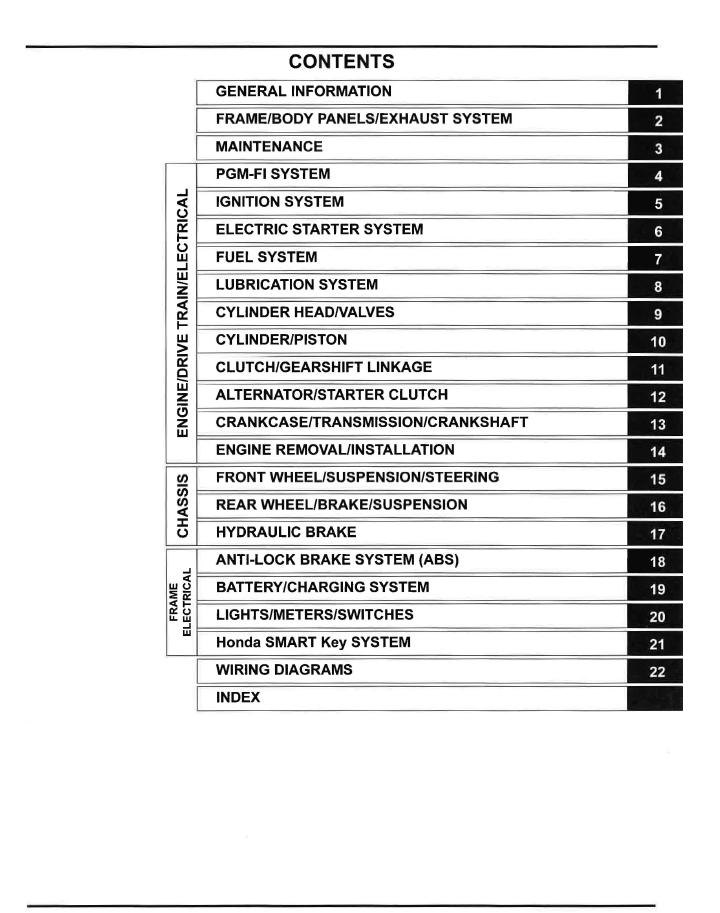 CONTENTS

| | | |
|---|---|---|
| | GENERAL INFORMATION | 1 |
| | FRAME/BODY PANELS/EXHAUST SYSTEM | 2 |
| | MAINTENANCE | 3 |
| ENGINE/DRIVE TRAIN/ELECTRICAL | PGM-FI SYSTEM | 4 |
| | IGNITION SYSTEM | 5 |
| | ELECTRIC STARTER SYSTEM | 6 |
| | FUEL SYSTEM | 7 |
| | LUBRICATION SYSTEM | 8 |
| | CYLINDER HEAD/VALVES | 9 |
| | CYLINDER/PISTON | 10 |
| | CLUTCH/GEARSHIFT LINKAGE | 11 |
| | ALTERNATOR/STARTER CLUTCH | 12 |
| | CRANKCASE/TRANSMISSION/CRANKSHAFT | 13 |
| | ENGINE REMOVAL/INSTALLATION | 14 |
| CHASSIS | FRONT WHEEL/SUSPENSION/STEERING | 15 |
| | REAR WHEEL/BRAKE/SUSPENSION | 16 |
| | HYDRAULIC BRAKE | 17 |
| FRAME ELECTRICAL | ANTI-LOCK BRAKE SYSTEM (ABS) | 18 |
| | BATTERY/CHARGING SYSTEM | 19 |
| | LIGHTS/METERS/SWITCHES | 20 |
| | Honda SMART Key SYSTEM | 21 |
| | WIRING DIAGRAMS | 22 |
| | INDEX | |